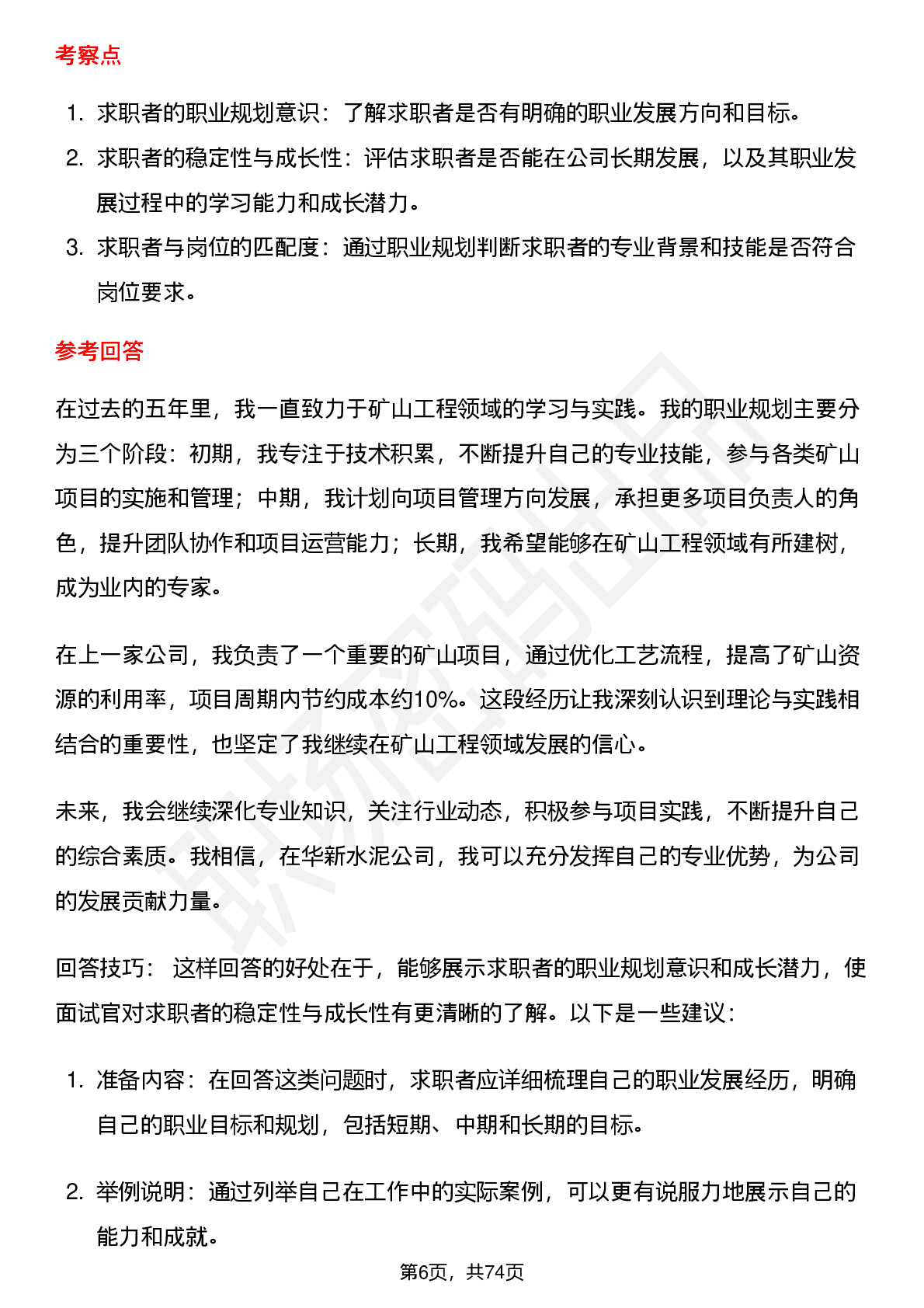 考察点

1. 求职者的职业规划意识：了解求职者是否有明确的职业发展方向和目标。
2. 求职者的稳定性与成长性：评估求职者是否能在公司长期发展，以及其职业发展过程中的学习能力和成长潜力。
3. 求职者与岗位的匹配度：通过职业规划判断求职者的专业背景和技能是否符合岗位要求。

参考回答

在过去的五年里，我一直致力于矿山工程领域的学习与实践。我的职业规划主要分为三个阶段：初期，我专注于技术积累，不断提升自己的专业技能，参与各类矿山项目的实施和管理；中期，我计划向项目管理方向发展，承担更多项目负责人的角色，提升团队协作和项目运营能力；长期，我希望能够在矿山工程领域有所建树，成为业内的专家。

在上一家公司，我负责了一个重要的矿山项目，通过优化工艺流程，提高了矿山资源的利用率，项目周期内节约成本约10%。这段经历让我深刻认识到理论与实践相结合的重要性，也坚定了我继续在矿山工程领域发展的信心。

未来，我会继续深化专业知识，关注行业动态，积极参与项目实践，不断提升自己的综合素质。我相信，在华新水泥公司，我可以充分发挥自己的专业优势，为公司的发展贡献力量。

回答技巧： 这样回答的好处在于，能够展示求职者的职业规划意识和成长潜力，使面试官对求职者的稳定性与成长性有更清晰的了解。以下是一些建议：

1. 准备内容：在回答这类问题时，求职者应详细梳理自己的职业发展经历，明确自己的职业目标和规划，包括短期、中期和长期的目标。

2. 举例说明：通过列举自己在工作中的实际案例，可以更有说服力地展示自己的能力和成就。

第6页，共74页